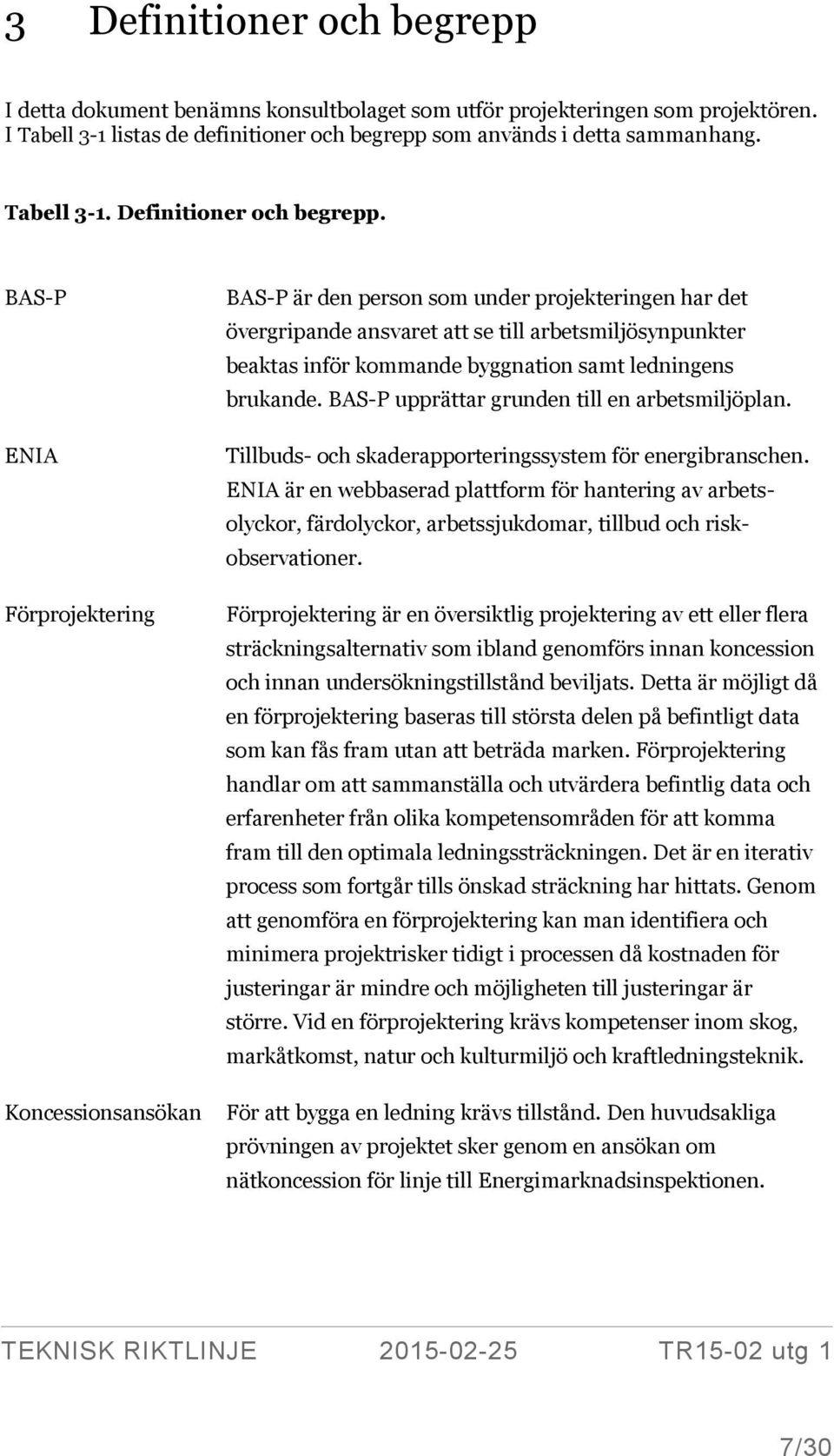 3 Definitioner och begrepp

I detta dokument benämns konsultbolaget som utför projekteringen som projektören. I Tabell 3-1 listas de definitioner och begrepp som används i detta sammanhang.

Tabell 3-1. Definitioner och begrepp.

| | |
|---|---|
| BAS-P | BAS-P är den person som under projekteringen har det övergripande ansvaret att se till arbetsmiljösynpunkter beaktas inför kommande byggnation samt ledningens brukande. BAS-P upprättar grunden till en arbetsmiljöplan. |
| ENIA | Tillbuds- och skaderapporteringssystem för energibranschen. ENIA är en webbaserad plattform för hantering av arbetsolyckor, färdolyckor, arbetssjukdomar, tillbud och riskobservationer. |
| Förprojektering | Förprojektering är en översiktlig projektering av ett eller flera sträckningsalternativ som ibland genomförs innan koncession och innan undersökningstillstånd beviljats. Detta är möjligt då en förprojektering baseras till största delen på befintligt data som kan fås fram utan att beträda marken. Förprojektering handlar om att sammanställa och utvärdera befintlig data och erfarenheter från olika kompetensområden för att komma fram till den optimala ledningssträckningen. Det är en iterativ process som fortgår tills önskad sträckning har hittats. Genom att genomföra en förprojektering kan man identifiera och minimera projektrisker tidigt i processen då kostnaden för justeringar är mindre och möjligheten till justeringar är större. Vid en förprojektering krävs kompetenser inom skog, markåtkomst, natur och kulturmiljö och kraftledningsteknik. |
| Koncessionsansökan | För att bygga en ledning krävs tillstånd. Den huvudsakliga prövningen av projektet sker genom en ansökan om nätkoncession för linje till Energimarknadsinspektionen. |

TEKNISK RIKTLINJE 2015-02-25 TR15-02 utg 1

7/30